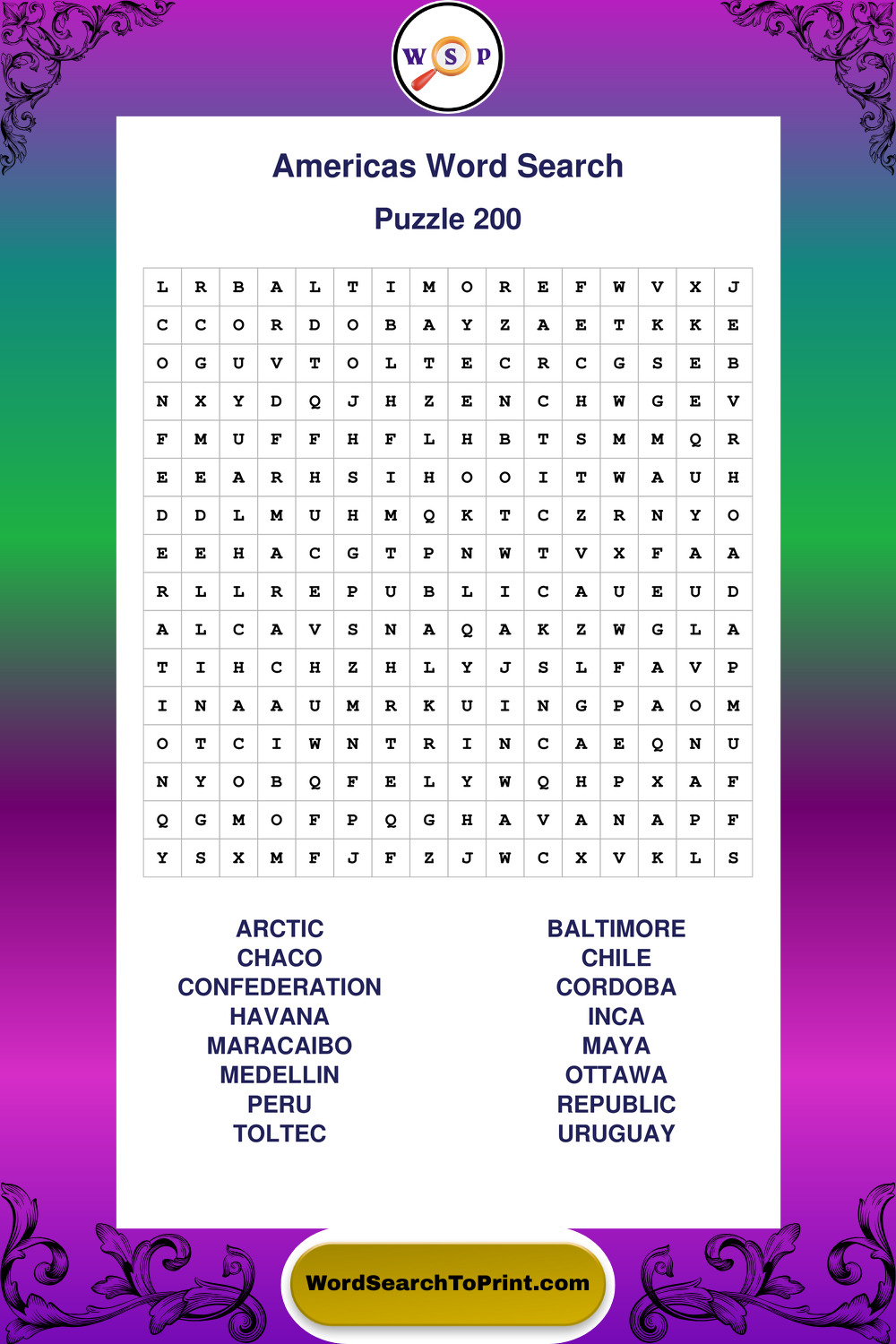 W S P

Americas Word Search

Puzzle 200

| L | R | B | A | L | T | I | M | O | R | E | F | W | V | X | J |
|---|---|---|---|---|---|---|---|---|---|---|---|---|---|---|---|
| C | C | O | R | D | O | B | A | Y | Z | A | E | T | K | K | E |
| O | G | U | V | T | O | L | T | E | C | R | C | G | S | E | B |
| N | X | Y | D | Q | J | H | Z | E | N | C | H | W | G | E | V |
| F | M | U | F | F | H | F | L | H | B | T | S | M | M | Q | R |
| E | E | A | R | H | S | I | H | O | O | I | T | W | A | U | H |
| D | D | L | M | U | H | M | Q | K | T | C | Z | R | N | Y | O |
| E | E | H | A | C | G | T | P | N | W | T | V | X | F | A | A |
| R | L | L | R | E | P | U | B | L | I | C | A | U | E | U | D |
| A | L | C | A | V | S | N | A | Q | A | K | Z | W | G | L | A |
| T | I | H | C | H | Z | H | L | Y | J | S | L | F | A | V | P |
| I | N | A | A | U | M | R | K | U | I | N | G | P | A | O | M |
| O | T | C | I | W | N | T | R | I | N | C | A | E | Q | N | U |
| N | Y | O | B | Q | F | E | L | Y | W | Q | H | P | X | A | F |
| Q | G | M | O | F | P | Q | G | H | A | V | A | N | A | P | F |
| Y | S | X | M | F | J | F | Z | J | W | C | X | V | K | L | S |

ARCTIC
CHACO
CONFEDERATION
HAVANA
MARACAIBO
MEDELLIN
PERU
TOLTEC

BALTIMORE
CHILE
CORDOBA
INCA
MAYA
OTTAWA
REPUBLIC
URUGUAY

WordSearchToPrint.com